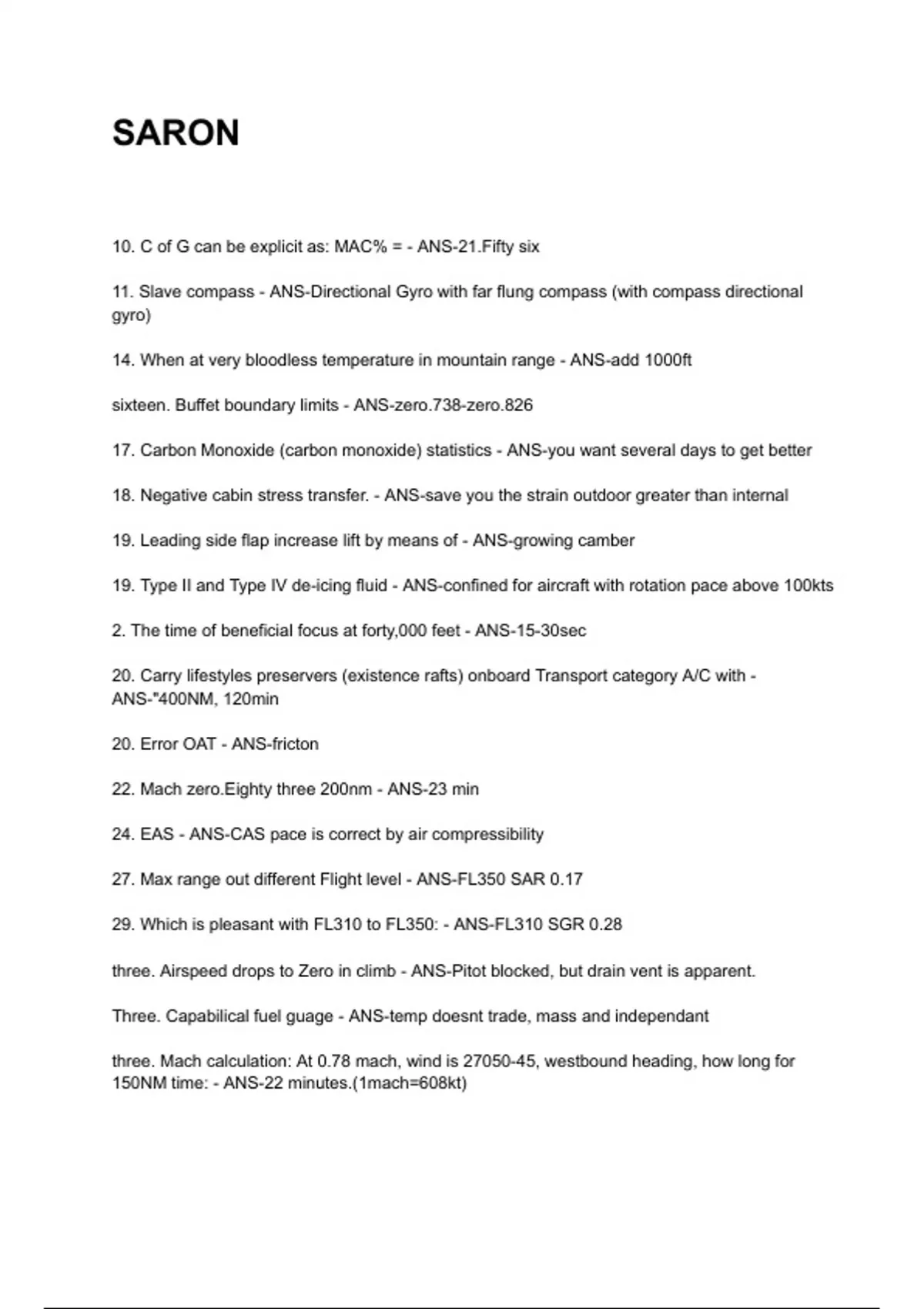 SARON

10. C of G can be explicit as: MAC% = - ANS-21.Fifty six

11. Slave compass - ANS-Directional Gyro with far flung compass (with compass directional gyro)

14. When at very bloodless temperature in mountain range - ANS-add 1000ft

sixteen. Buffet boundary limits - ANS-zero.738-zero.826

17. Carbon Monoxide (carbon monoxide) statistics - ANS-you want several days to get better

18. Negative cabin stress transfer. - ANS-save you the strain outdoor greater than internal

19. Leading side flap increase lift by means of - ANS-growing camber

19. Type II and Type IV de-icing fluid - ANS-confined for aircraft with rotation pace above 100kts

2. The time of beneficial focus at forty,000 feet - ANS-15-30sec

20. Carry lifestyles preservers (existence rafts) onboard Transport category A/C with - ANS-"400NM, 120min

20. Error OAT - ANS-fricton

22. Mach zero.Eighty three 200nm - ANS-23 min

24. EAS - ANS-CAS pace is correct by air compressibility

27. Max range out different Flight level - ANS-FL350 SAR 0.17

29. Which is pleasant with FL310 to FL350: - ANS-FL310 SGR 0.28

three. Airspeed drops to Zero in climb - ANS-Pitot blocked, but drain vent is apparent.

Three. Capabilical fuel guage - ANS-temp doesnt trade, mass and independant

three. Mach calculation: At 0.78 mach, wind is 27050-45, westbound heading, how long for 150NM time: - ANS-22 minutes.(1mach=608kt)